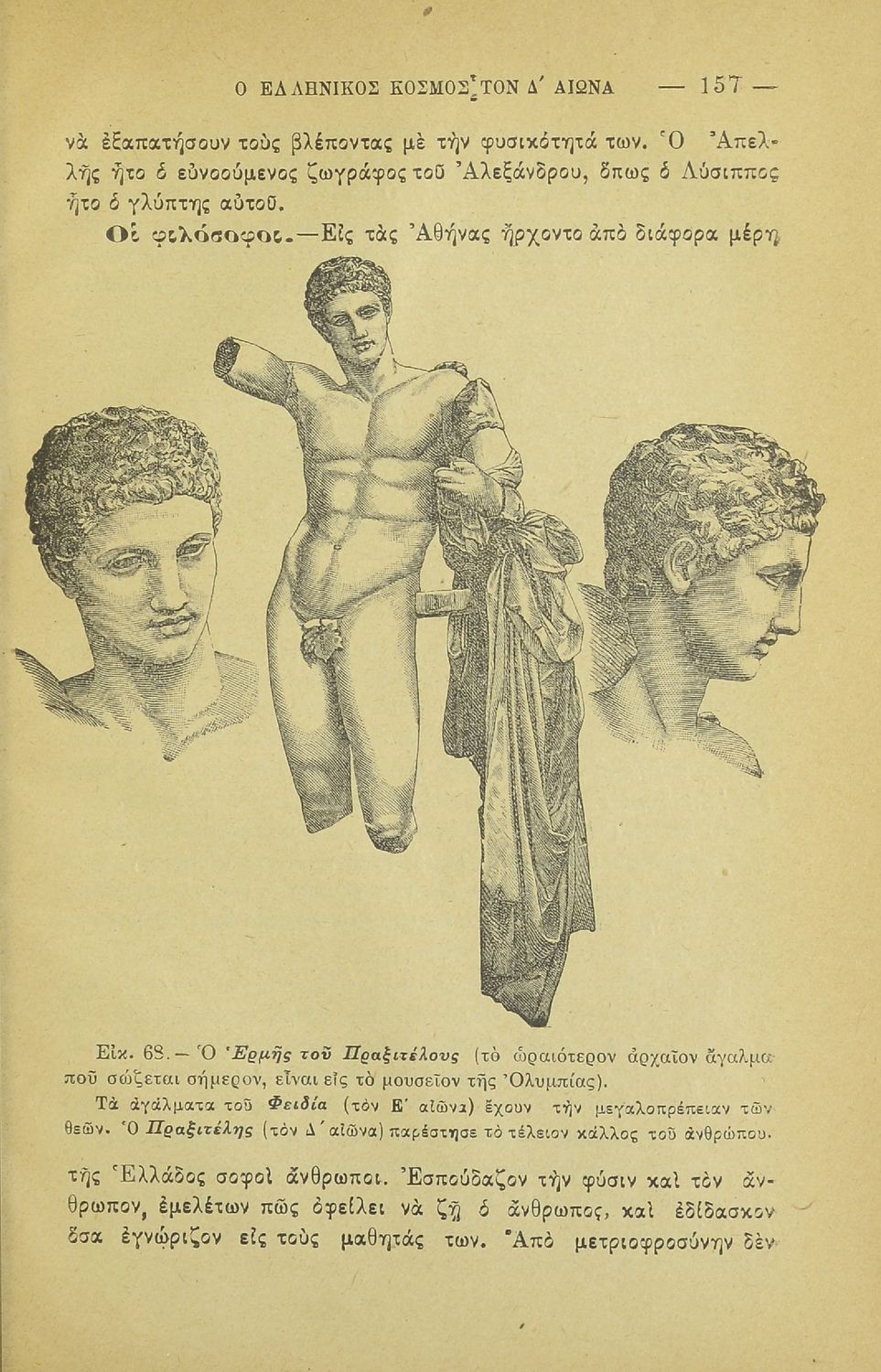 Ο ΕΛΛΗΝΙΚΟΣ ΚΟΣΜΟΣ ΤΟΝ Δ' ΑΙΩΝΑ — 157 —

νὰ ἐξαπατήσουν τοὺς βλέποντας μὲ τὴν φυσικότητά των. Ὁ Ἀπελλῆς ἦτο ὁ εὐνοούμενος ζωγράφος τοῦ Ἀλεξάνδρου, ὅπως ὁ Λύσιππος ἦτο ὁ γλύπτης αὐτοῦ.

Οἱ φιλόσοφοι.—Εἰς τὰς Ἀθήνας ἤρχοντο ἀπὸ διάφορα μέρη

Εἰκ. 68.— Ὁ Ἑρμῆς τοῦ Πραξιτέλους (τὸ ὡραιότερον ἀρχαῖον ἄγαλμα ποῦ σώζεται σήμερον, εἶναι εἰς τὸ μουσεῖον τῆς Ὀλυμπίας).

Τὰ ἀγάλματα τοῦ Φειδία (τὸν Ε' αἰῶνα) ἔχουν τὴν μεγαλοπρέπειαν τῶν θεῶν. Ὁ Πραξιτέλης (τὸν Δ' αἰῶνα) παρέστησε τὸ τέλειον κάλλος τοῦ ἀνθρώπου.

τῆς Ἑλλάδος σοφοὶ ἄνθρωποι. Ἐσπούδαζον τὴν φύσιν καὶ τὸν ἄνθρωπον, ἐμελέτων πῶς ὀφείλει νὰ ζῇ ὁ ἄνθρωπος, καὶ ἐδίδασκον ὅσα ἐγνώριζον εἰς τοὺς μαθητάς των. Ἀπὸ μετριοφροσύνην δὲν